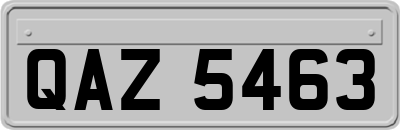 QAZ 5463